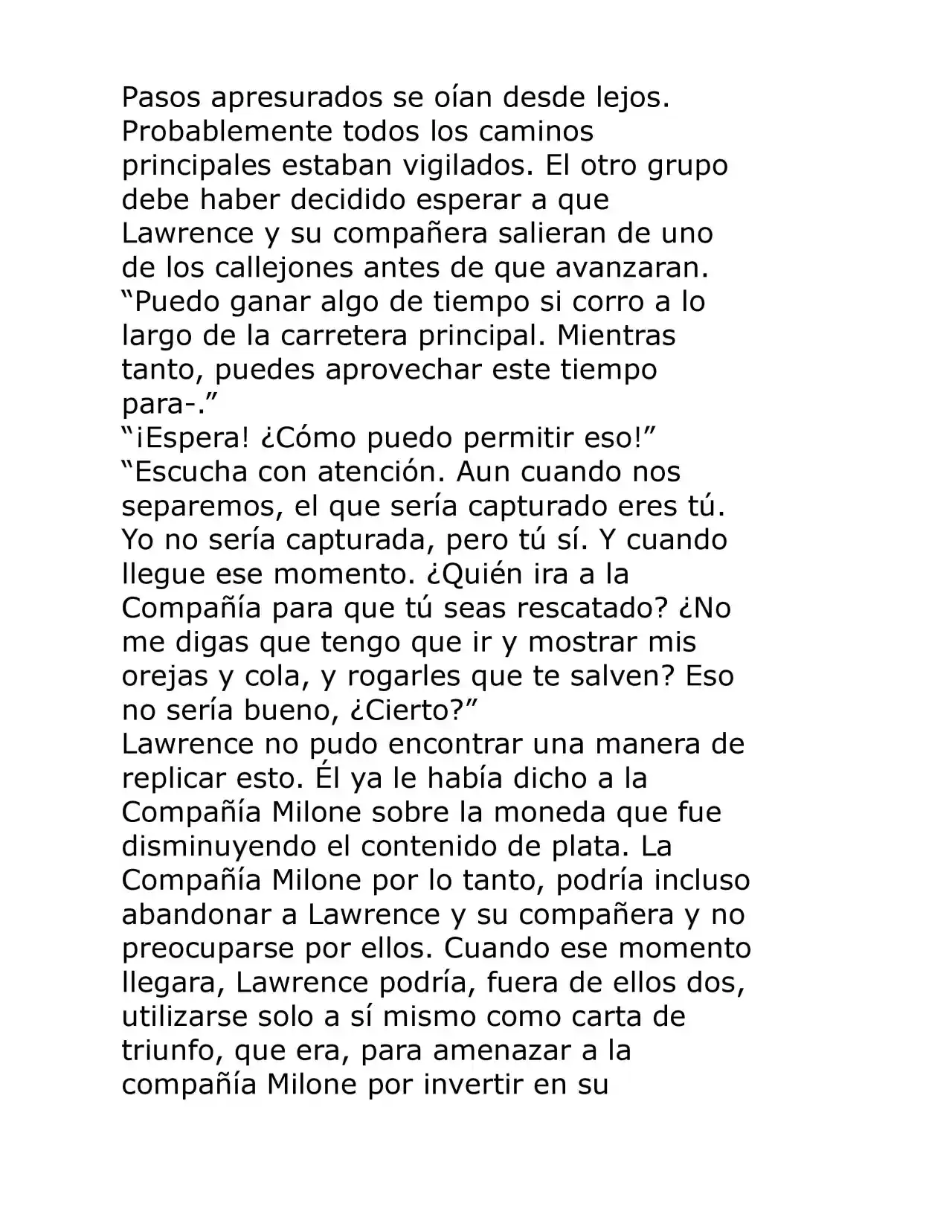 Pasos apresurados se oían desde lejos. Probablemente todos los caminos principales estaban vigilados. El otro grupo debe haber decidido esperar a que Lawrence y su compañera salieran de uno de los callejones antes de que avanzaran.
“Puedo ganar algo de tiempo si corro a lo largo de la carretera principal. Mientras tanto, puedes aprovechar este tiempo para-.”
“¡Espera! ¿Cómo puedo permitir eso!”
“Escucha con atención. Aun cuando nos separemos, el que sería capturado eres tú. Yo no sería capturada, pero tú sí. Y cuando llegue ese momento. ¿Quién ira a la Compañía para que tú seas rescatado? ¿No me digas que tengo que ir y mostrar mis orejas y cola, y rogarles que te salven? Eso no sería bueno, ¿Cierto?”
Lawrence no pudo encontrar una manera de replicar esto. Él ya le había dicho a la Compañía Milone sobre la moneda que fue disminuyendo el contenido de plata. La Compañía Milone por lo tanto, podría incluso abandonar a Lawrence y su compañera y no preocuparse por ellos. Cuando ese momento llegara, Lawrence podría, fuera de ellos dos, utilizarse solo a sí mismo como carta de triunfo, que era, para amenazar a la compañía Milone por invertir en su